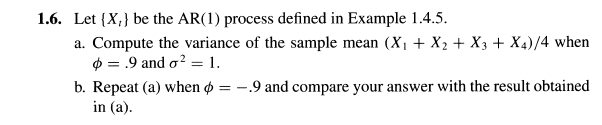 **1.6.** Let $\{X_t\}$ be the AR(1) process defined in Example 1.4.5.

a. Compute the variance of the sample mean $(X_1 + X_2 + X_3 + X_4)/4$ when $\phi = .9$ and $\sigma^2 = 1$.

b. Repeat (a) when $\phi = -.9$ and compare your answer with the result obtained in (a).